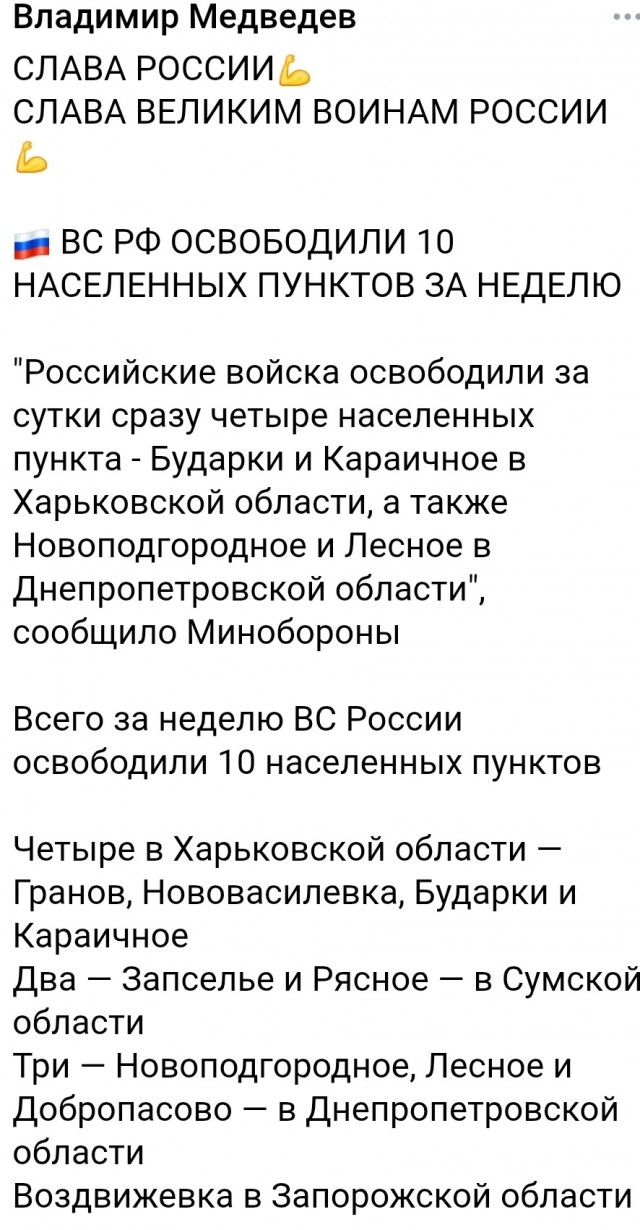 Владимир Медведев

СЛАВА РОССИИ💪
СЛАВА ВЕЛИКИМ ВОИНАМ РОССИИ 💪

🇷🇺 ВС РФ ОСВОБОДИЛИ 10 НАСЕЛЕННЫХ ПУНКТОВ ЗА НЕДЕЛЮ

"Российские войска освободили за сутки сразу четыре населенных пункта - Бударки и Караичное в Харьковской области, а также Новоподгородное и Лесное в Днепропетровской области", сообщило Минобороны

Всего за неделю ВС России освободили 10 населенных пунктов

Четыре в Харьковской области — Гранов, Нововасилевка, Бударки и Караичное
Два — Запселье и Рясное — в Сумской области
Три — Новоподгородное, Лесное и Добропасово — в Днепропетровской области
Воздвижевка в Запорожской области